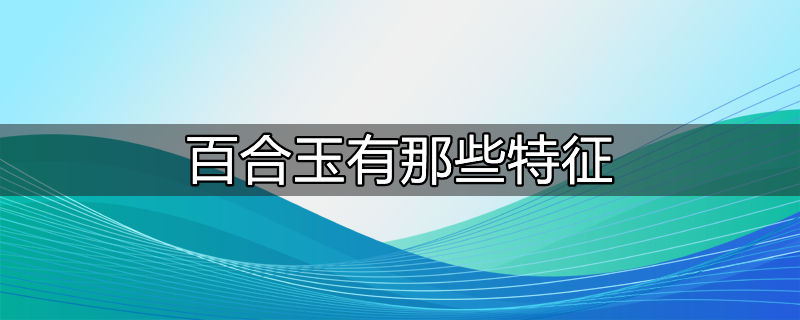 百合玉有那些特征